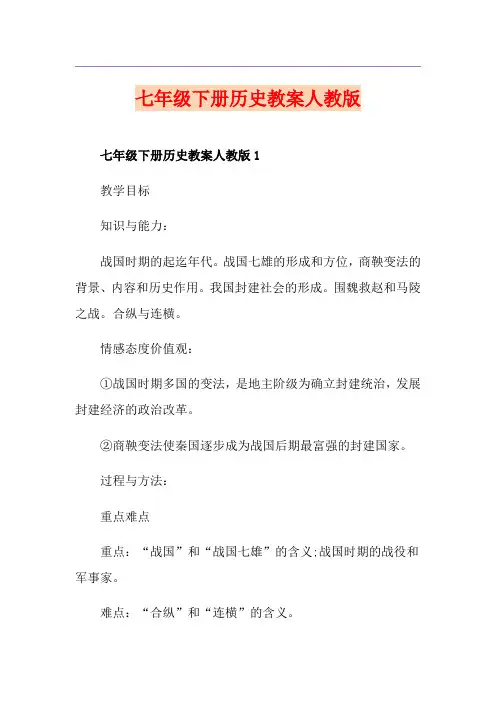 七年级下册历史教案人教版

七年级下册历史教案人教版 1

教学目标

知识与能力：

战国时期的起迄年代。战国七雄的形成和方位，商鞅变法的背景、内容和历史作用。我国封建社会的形成。围魏救赵和马陵之战。合纵与连横。

情感态度价值观：

①战国时期多国的变法，是地主阶级为确立封建统治，发展封建经济的政治改革。

②商鞅变法使秦国逐步成为战国后期最富强的封建国家。

过程与方法：

重点难点

重点：“战国”和“战国七雄”的含义;战国时期的战役和军事家。

难点：“合纵”和“连横”的含义。